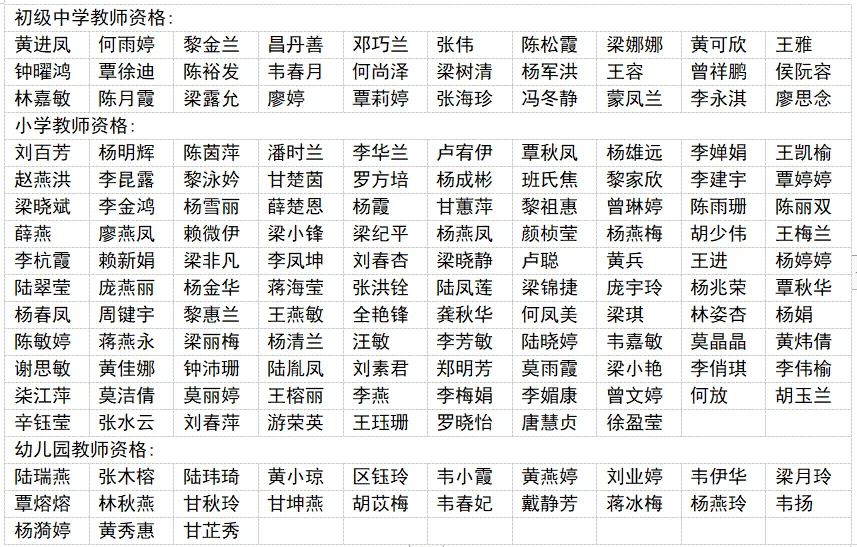 初级中学教师资格：

| 黄进凤 | 何雨婷 | 黎金兰 | 昌丹善 | 邓巧兰 | 张伟 | 陈松霞 | 梁娜娜 | 黄可欣 | 王雅 |
|---|---|---|---|---|---|---|---|---|---|
| 钟曜鸿 | 覃徐迪 | 陈裕发 | 韦春月 | 何尚泽 | 梁树清 | 杨军洪 | 王容 | 曾祥鹏 | 侯阮容 |
| 林嘉敏 | 陈月霞 | 梁露允 | 廖婷 | 覃莉婷 | 张海珍 | 冯冬静 | 蒙凤兰 | 李永淇 | 廖思念 |

小学教师资格：

| 刘百芳 | 杨明辉 | 陈茵萍 | 潘时兰 | 李华兰 | 卢宥伊 | 覃秋凤 | 杨雄远 | 李婵娟 | 王凯榆 |
|---|---|---|---|---|---|---|---|---|---|
| 赵燕洪 | 李昆露 | 黎泳妗 | 甘楚茵 | 罗方培 | 杨成彬 | 班氏焦 | 黎家欣 | 李建宇 | 覃婷婷 |
| 梁晓斌 | 李金鸿 | 杨雪丽 | 薛楚恩 | 杨霞 | 甘蕙萍 | 黎祖惠 | 曾琳婷 | 陈雨珊 | 陈丽双 |
| 薛燕 | 廖燕凤 | 赖微伊 | 梁小锋 | 梁纪平 | 杨燕凤 | 颜桢莹 | 杨燕梅 | 胡少伟 | 王梅兰 |
| 李杭霞 | 赖新娟 | 梁非凡 | 李凤坤 | 刘春杏 | 梁晓静 | 卢聪 | 黄兵 | 王进 | 杨婷婷 |
| 陆翠莹 | 庞燕丽 | 杨金华 | 蒋海莹 | 张洪铨 | 陆凤莲 | 梁锦捷 | 庞宇玲 | 杨兆荣 | 覃秋华 |
| 杨春凤 | 周键宇 | 黎惠兰 | 王燕敏 | 全艳锋 | 龚秋华 | 何凤美 | 梁琪 | 林姿杏 | 杨娟 |
| 陈敏婷 | 蒋燕永 | 梁丽梅 | 杨清兰 | 汪敏 | 李芳敏 | 陆晓婷 | 韦嘉敏 | 莫晶晶 | 黄炜倩 |
| 谢思敏 | 黄佳娜 | 钟沛珊 | 陆胤凤 | 刘素君 | 郑明芳 | 莫雨霞 | 梁小艳 | 李俏琪 | 李伟榆 |
| 柒江萍 | 莫洁倩 | 莫丽婷 | 王榕丽 | 李燕 | 李梅娟 | 李媚康 | 曾文婷 | 何放 | 胡玉兰 |
| 辛钰莹 | 张水云 | 刘春萍 | 游荣英 | 王珏珊 | 罗晓怡 | 唐慧贞 | 徐盈莹 | | |

幼儿园教师资格：

| 陆瑞燕 | 张木榕 | 陆玮琦 | 黄小琼 | 区钰玲 | 韦小霞 | 黄燕婷 | 刘业婷 | 韦伊华 | 梁月玲 |
|---|---|---|---|---|---|---|---|---|---|
| 覃熔熔 | 林秋燕 | 甘秋玲 | 甘坤燕 | 胡苡梅 | 韦春妃 | 戴静芳 | 蒋冰梅 | 杨燕玲 | 韦扬 |
| 杨漪婷 | 黄秀惠 | 甘芷秀 | | | | | | | |